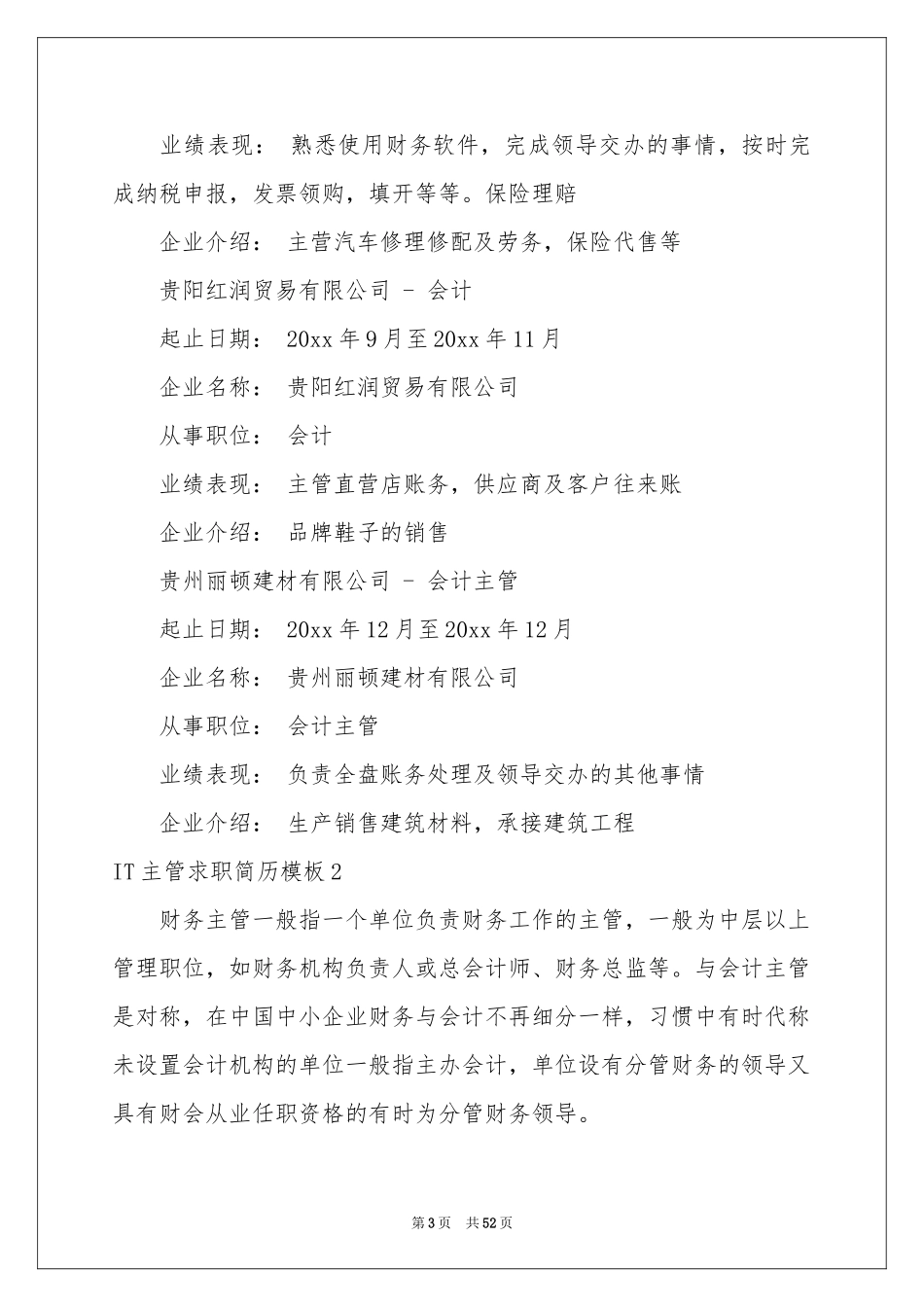 业绩表现： 熟悉使用财务软件，完成领导交办的事情，按时完成纳税申报，发票领购，填开等等。保险理赔

企业介绍： 主营汽车修理修配及劳务，保险代售等

贵阳红润贸易有限公司 - 会计

起止日期： 20xx 年 9 月至 20xx 年 11 月

企业名称： 贵阳红润贸易有限公司

从事职位： 会计

业绩表现： 主管直营店账务，供应商及客户往来账

企业介绍： 品牌鞋子的销售

贵州丽顿建材有限公司 - 会计主管

起止日期： 20xx 年 12 月至 20xx 年 12 月

企业名称： 贵州丽顿建材有限公司

从事职位： 会计主管

业绩表现： 负责全盘账务处理及领导交办的其他事情

企业介绍： 生产销售建筑材料，承接建筑工程

IT 主管求职简历模板 2

财务主管一般指一个单位负责财务工作的主管，一般为中层以上管理职位，如财务机构负责人或总会计师、财务总监等。与会计主管是对称，在中国中小企业财务与会计不再细分一样，习惯中有时代称未设置会计机构的单位一般指主办会计，单位设有分管财务的领导又具有财会从业任职资格的有时为分管财务领导。

第 3 页 共 52 页